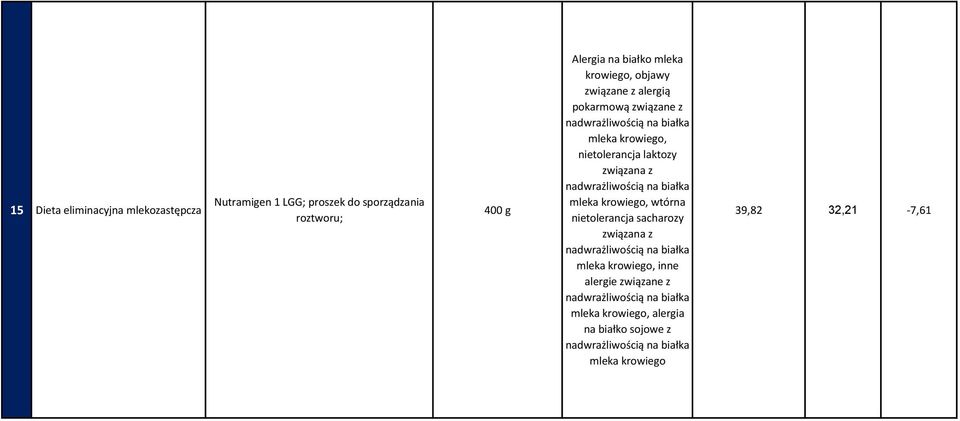 | 15 | Dieta eliminacyjna mlekozastępcza | Nutramigen 1 LGG; proszek do sporządzania roztworu; | 400 g | Alergia na białko mleka krowiego, objawy związane z alergią pokarmową związane z nadwrażliwością na białka mleka krowiego, nietolerancja laktozy związana z nadwrażliwością na białka mleka krowiego, wtórna nietolerancja sacharozy związana z nadwrażliwością na białka mleka krowiego, inne alergie związane z nadwrażliwością na białka mleka krowiego, alergia na białko sojowe z nadwrażliwością na białka mleka krowiego | 39,82 | 32,21 | -7,61 |
|---|---|---|---|---|---|---|---|